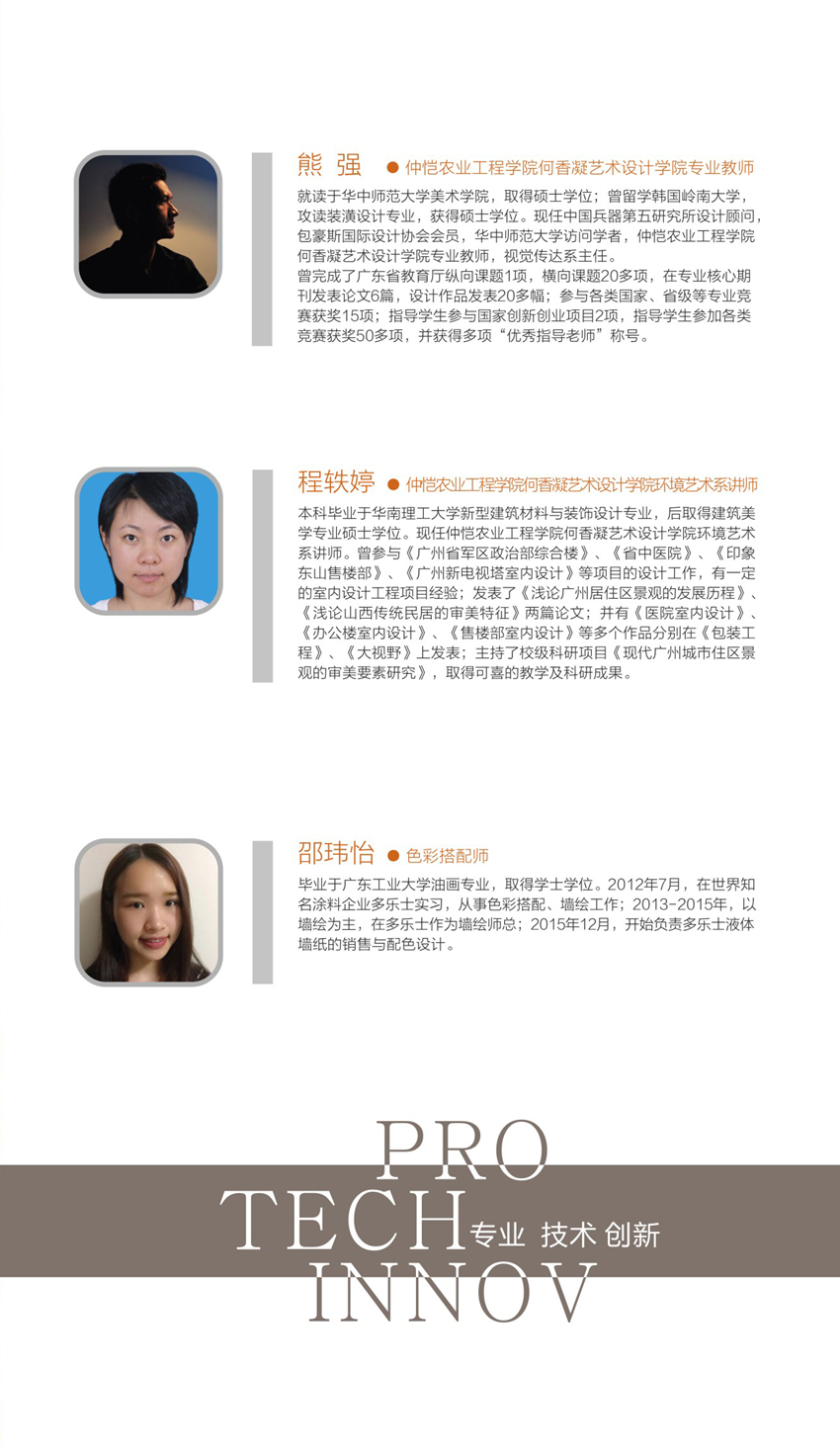 熊 强 ● 仲恺农业工程学院何香凝艺术设计学院专业教师

就读于华中师范大学美术学院，取得硕士学位；曾留学韩国岭南大学，攻读装潢设计专业，获得硕士学位。现任中国兵器第五研究所设计顾问，包豪斯国际设计协会会员，华中师范大学访问学者，仲恺农业工程学院何香凝艺术设计学院专业教师，视觉传达系主任。
曾完成了广东省教育厅纵向课题1项，横向课题20多项，在专业核心期刊发表论文6篇，设计作品发表20多幅；参与各类国家、省级等专业竞赛获奖15项；指导学生参与国家创新创业项目2项，指导学生参加各类竞赛获奖50多项，并获得多项“优秀指导老师”称号。

程轶婷 ● 仲恺农业工程学院何香凝艺术设计学院环境艺术系讲师

本科毕业于华南理工大学新型建筑材料与装饰设计专业，后取得建筑美学专业硕士学位。现任仲恺农业工程学院何香凝艺术设计学院环境艺术系讲师。曾参与《广州省军区政治部综合楼》、《省中医院》、《印象东山售楼部》、《广州新电视塔室内设计》等项目的设计工作，有一定的室内设计工程项目经验；发表了《浅论广州居住区景观的发展历程》、《浅论山西传统民居的审美特征》两篇论文；并有《医院室内设计》、《办公楼室内设计》、《售楼部室内设计》等多个作品分别在《包装工程》、《大视野》上发表；主持了校级科研项目《现代广州城市住区景观的审美要素研究》，取得可喜的教学及科研成果。

邵玮怡 ● 色彩搭配师

毕业于广东工业大学油画专业，取得学士学位。2012年7月，在世界知名涂料企业多乐士实习，从事色彩搭配、墙绘工作；2013-2015年，以墙绘为主，在多乐士作为墙绘师总；2015年12月，开始负责多乐士液体墙纸的销售与配色设计。

PRO
TECH 专业 技术 创新
INNOV